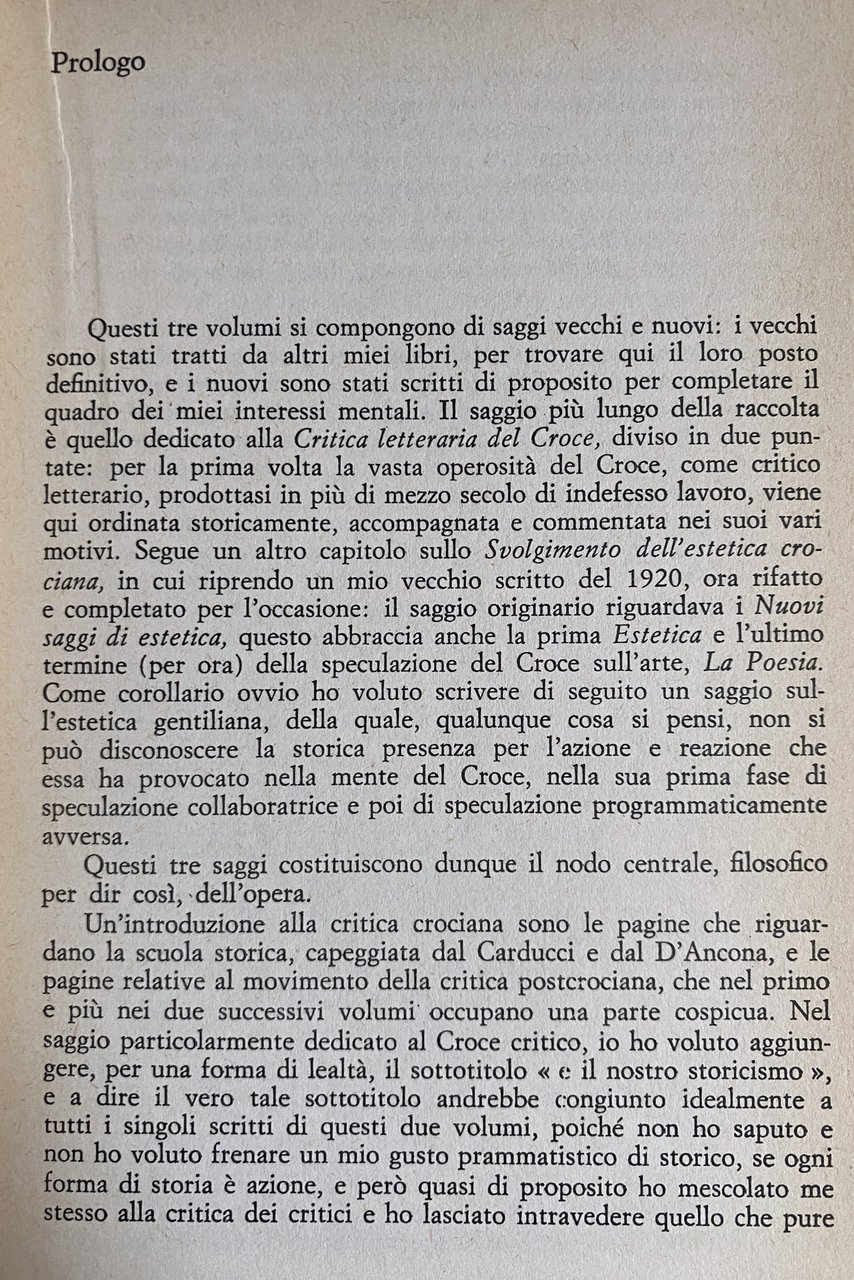 Prologo

Questi tre volumi si compongono di saggi vecchi e nuovi: i vecchi sono stati tratti da altri miei libri, per trovare qui il loro posto definitivo, e i nuovi sono stati scritti di proposito per completare il quadro dei miei interessi mentali. Il saggio più lungo della raccolta è quello dedicato alla Critica letteraria del Croce, diviso in due puntate: per la prima volta la vasta operosità del Croce, come critico letterario, prodottasi in più di mezzo secolo di indefesso lavoro, viene qui ordinata storicamente, accompagnata e commentata nei suoi vari motivi. Segue un altro capitolo sullo Svolgimento dell'estetica crociana, in cui riprendo un mio vecchio scritto del 1920, ora rifatto e completato per l'occasione: il saggio originario riguardava i Nuovi saggi di estetica, questo abbraccia anche la prima Estetica e l'ultimo termine (per ora) della speculazione del Croce sull'arte, La Poesia. Come corollario ovvio ho voluto scrivere di seguito un saggio sull'estetica gentiliana, della quale, qualunque cosa si pensi, non si può disconoscere la storica presenza per l'azione e reazione che essa ha provocato nella mente del Croce, nella sua prima fase di speculazione collaboratrice e poi di speculazione programmaticamente avversa.

Questi tre saggi costituiscono dunque il nodo centrale, filosofico per dir così, dell'opera.

Un'introduzione alla critica crociana sono le pagine che riguardano la scuola storica, capeggiata dal Carducci e dal D'Ancona, e le pagine relative al movimento della critica postcrociana, che nel primo e più nei due successivi volumi occupano una parte cospicua. Nel saggio particolarmente dedicato al Croce critico, io ho voluto aggiungere, per una forma di lealtà, il sottotitolo « e il nostro storicismo », e a dire il vero tale sottotitolo andrebbe congiunto idealmente a tutti i singoli scritti di questi due volumi, poiché non ho saputo e non ho voluto frenare un mio gusto prammatistico di storico, se ogni forma di storia è azione, e però quasi di proposito ho mescolato me stesso alla critica dei critici e ho lasciato intravedere quello che pure